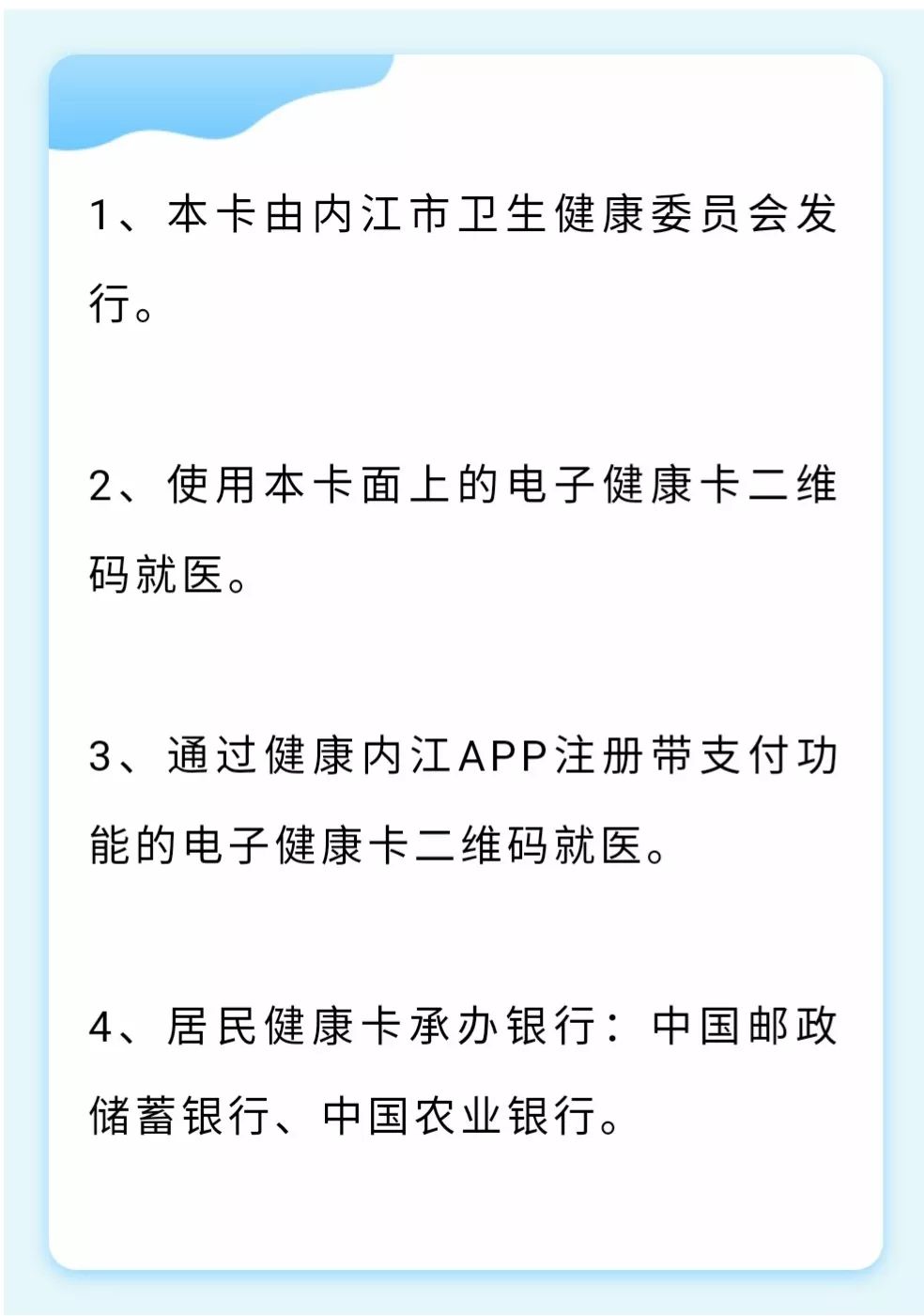 1、本卡由内江市卫生健康委员会发行。

2、使用本卡面上的电子健康卡二维码就医。

3、通过健康内江APP注册带支付功能的电子健康卡二维码就医。

4、居民健康卡承办银行：中国邮政储蓄银行、中国农业银行。